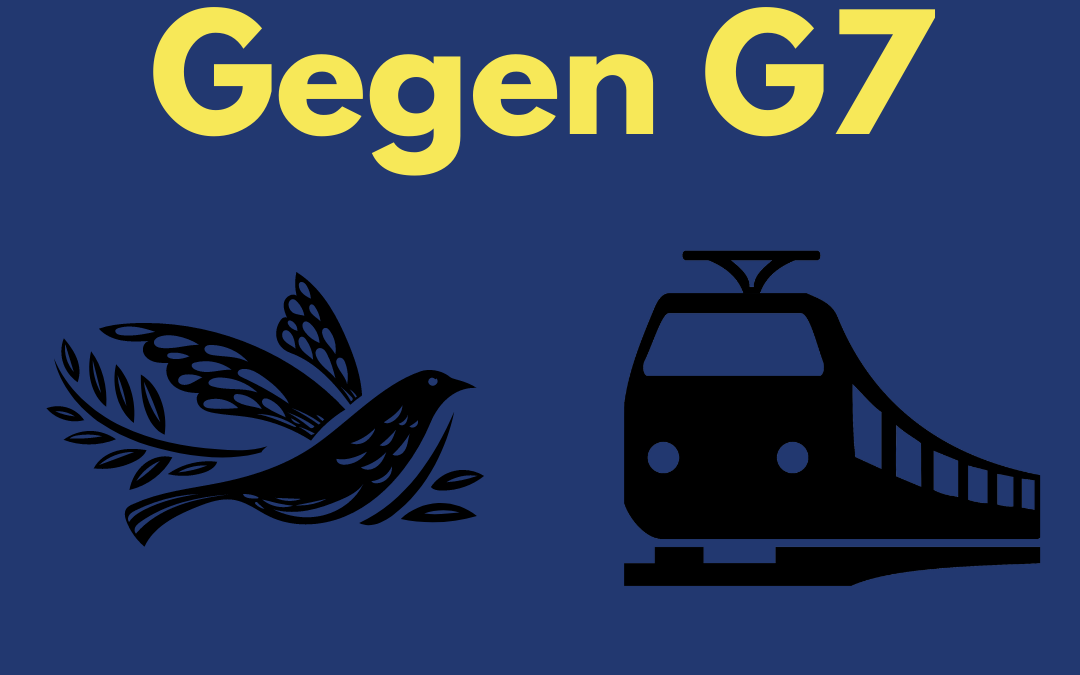 Gegen G7